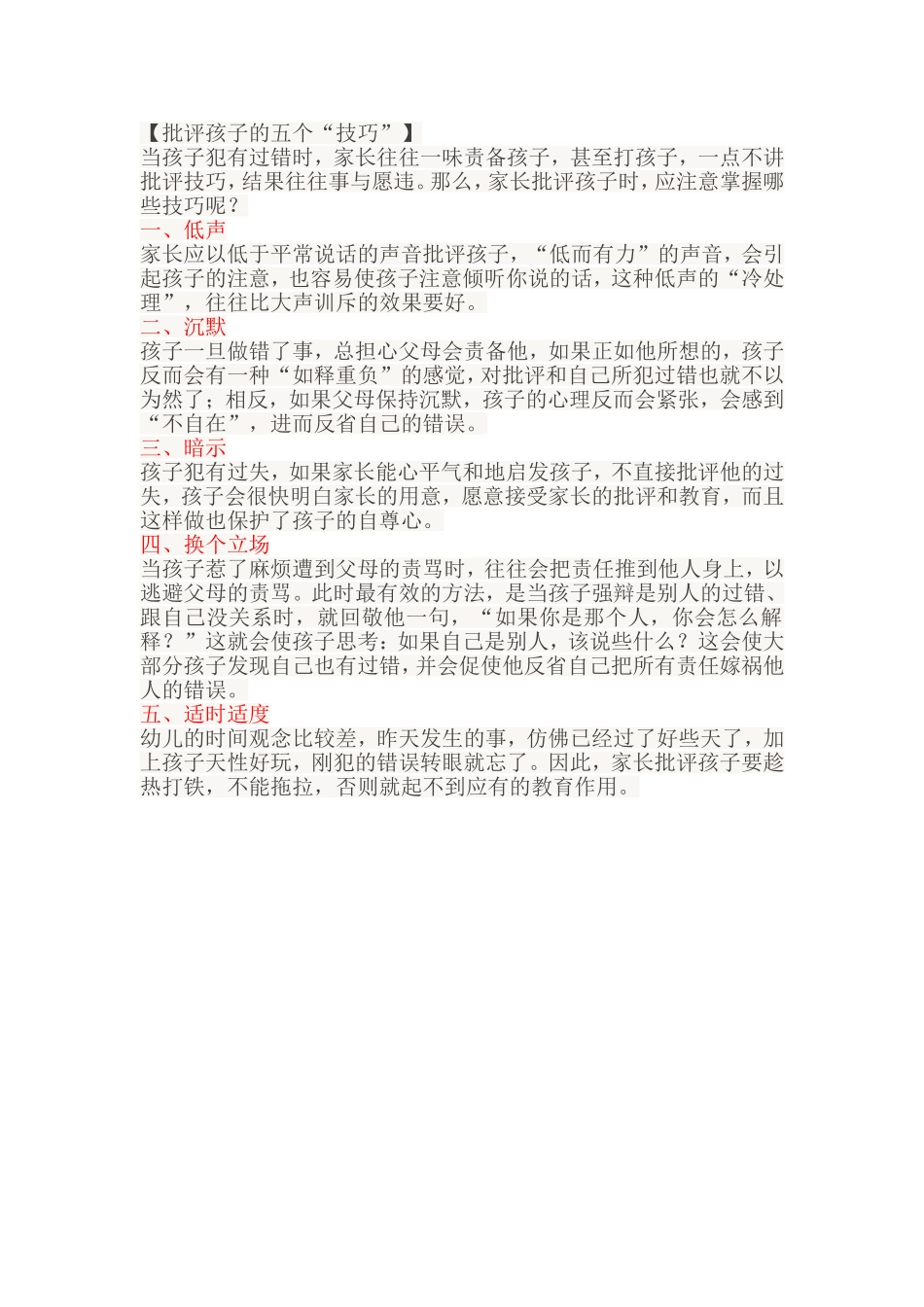 【批评孩子的五个“技巧”】
当孩子犯有过错时，家长往往一味责备孩子，甚至打孩子，一点不讲批评技巧，结果往往事与愿违。那么，家长批评孩子时，应注意掌握哪些技巧呢？
一、低声
家长应以低于平常说话的声音批评孩子，“低而有力”的声音，会引起孩子的注意，也容易使孩子注意倾听你说的话，这种低声的“冷处理”，往往比大声训斥的效果要好。
二、沉默
孩子一旦做错了事，总担心父母会责备他，如果正如他所想的，孩子反而会有一种“如释重负”的感觉，对批评和自己所犯过错也就不以为然了；相反，如果父母保持沉默，孩子的心理反而会紧张，会感到“不自在”，进而反省自己的错误。
三、暗示
孩子犯有过失，如果家长能心平气和地启发孩子，不直接批评他的过失，孩子会很快明白家长的用意，愿意接受家长的批评和教育，而且这样做也保护了孩子的自尊心。
四、换个立场
当孩子惹了麻烦遭到父母的责骂时，往往会把责任推到他人身上，以逃避父母的责骂。此时最有效的方法，是当孩子强辩是别人的过错、跟自己没关系时，就回敬他一句，“如果你是那个人，你会怎么解释？”这就会使孩子思考：如果自己是别人，该说些什么？这会使大部分孩子发现自己也有过错，并会促使他反省自己把所有责任嫁祸他人的错误。
五、适时适度
幼儿的时间观念比较差，昨天发生的事，仿佛已经过了好些天了，加上孩子天性好玩，刚犯的错误转眼就忘了。因此，家长批评孩子要趁热打铁，不能拖拉，否则就起不到应有的教育作用。